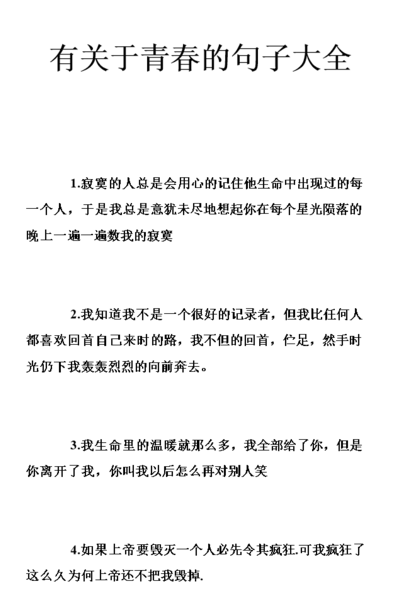 有关于青春的句子大全

1.寂寞的人总是会用心的记住他生命中出现过的每一个人，于是我总是意犹未尽地想起你在每个星光陨落的晚上一遍一遍数我的寂寞

2.我知道我不是一个很好的记录者，但我比任何人都喜欢回首自己来时的路，我不但的回首，伫足，然手时光仍下我轰轰烈烈的向前奔去。

3.我生命里的温暖就那么多，我全部给了你，但是你离开了我，你叫我以后怎么再对别人笑

4.如果上帝要毁灭一个人必先令其疯狂.可我疯狂了这么久为何上帝还不把我毁掉.